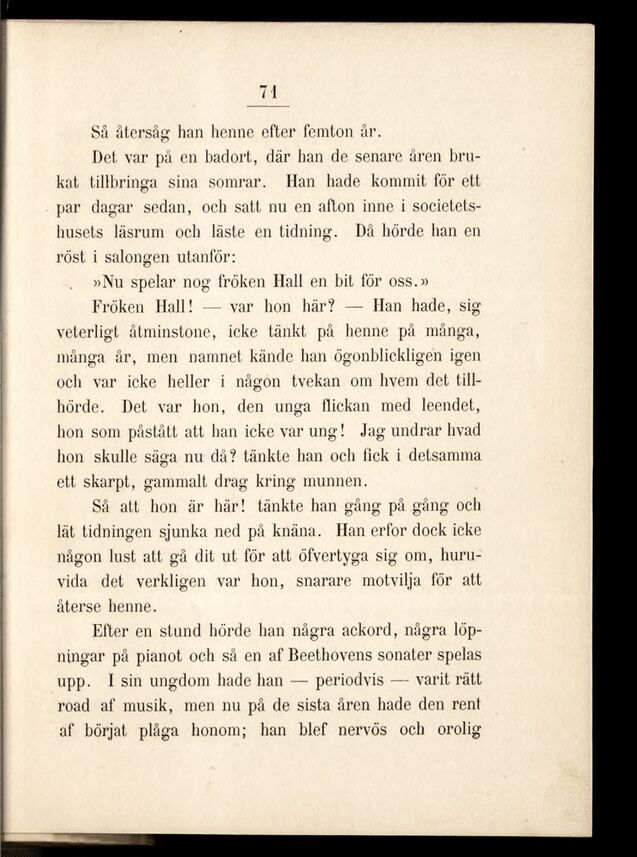 71

Så återsåg han henne efter femton år.

Det var på en badort, där han de senare åren brukat tillbringa sina somrar. Han hade kommit för ett par dagar sedan, och satt nu en afton inne i societetshusets läsrum och läste en tidning. Då hörde han en röst i salongen utanför:

»Nu spelar nog fröken Hall en bit för oss.»

Fröken Hall! — var hon här? — Han hade, sig veterligt åtminstone, icke tänkt på henne på många, många år, men namnet kände han ögonblickligen igen och var icke heller i någon tvekan om hvem det tillhörde. Det var hon, den unga flickan med leendet, hon som påstått att han icke var ung! Jag undrar hvad hon skulle säga nu då? tänkte han och fick i detsamma ett skarpt, gammalt drag kring munnen.

Så att hon är här! tänkte han gång på gång och lät tidningen sjunka ned på knäna. Han erfor dock icke någon lust att gå dit ut för att öfvertyga sig om, huruvida det verkligen var hon, snarare motvilja för att återse henne.

Efter en stund hörde han några ackord, några löpningar på pianot och så en af Beethovens sonater spelas upp. I sin ungdom hade han — periodvis — varit rätt road af musik, men nu på de sista åren hade den rent af börjat plåga honom; han blef nervös och orolig